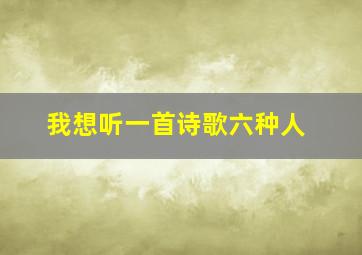 我想听一首诗歌六种人